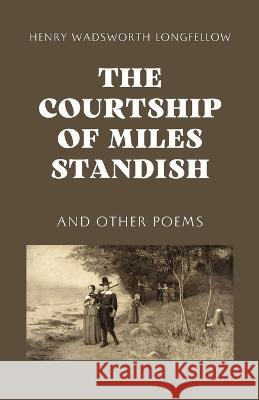 HENRY WADSWORTH LONGFELLOW

THE COURTSHIP OF MILES STANDISH

AND OTHER POEMS

Kraina Książek